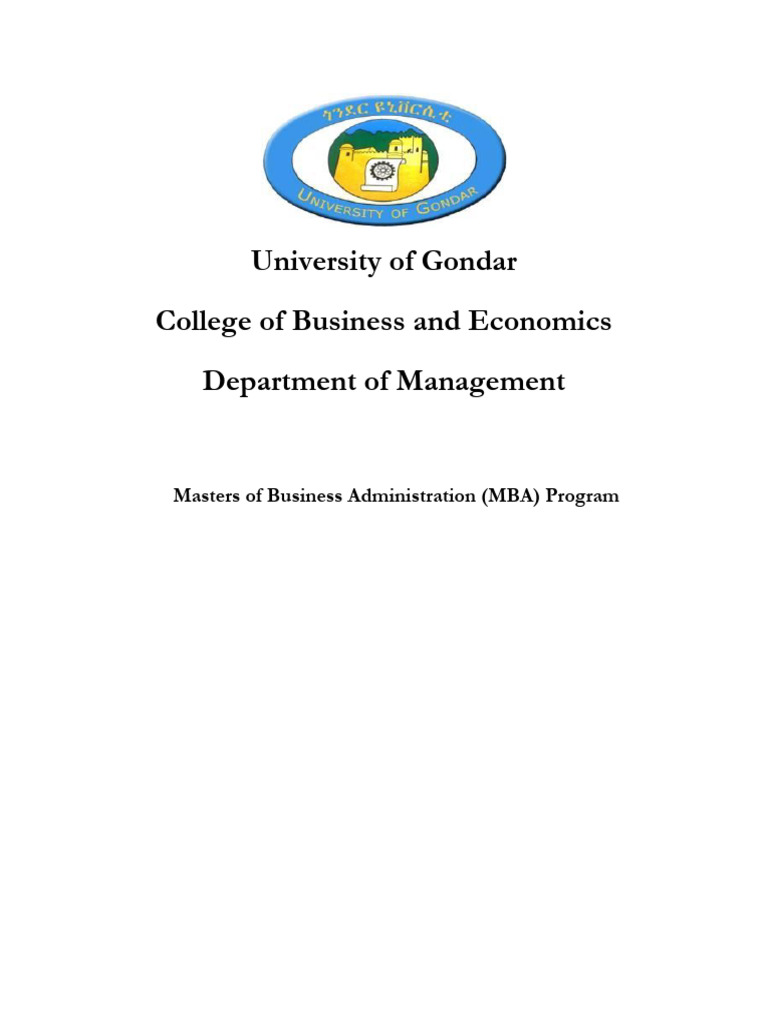 ጎንደር ዩኒቨርሲቲ
UNIVERSITY OF GONDAR

University of Gondar

College of Business and Economics

Department of Management

Masters of Business Administration (MBA) Program